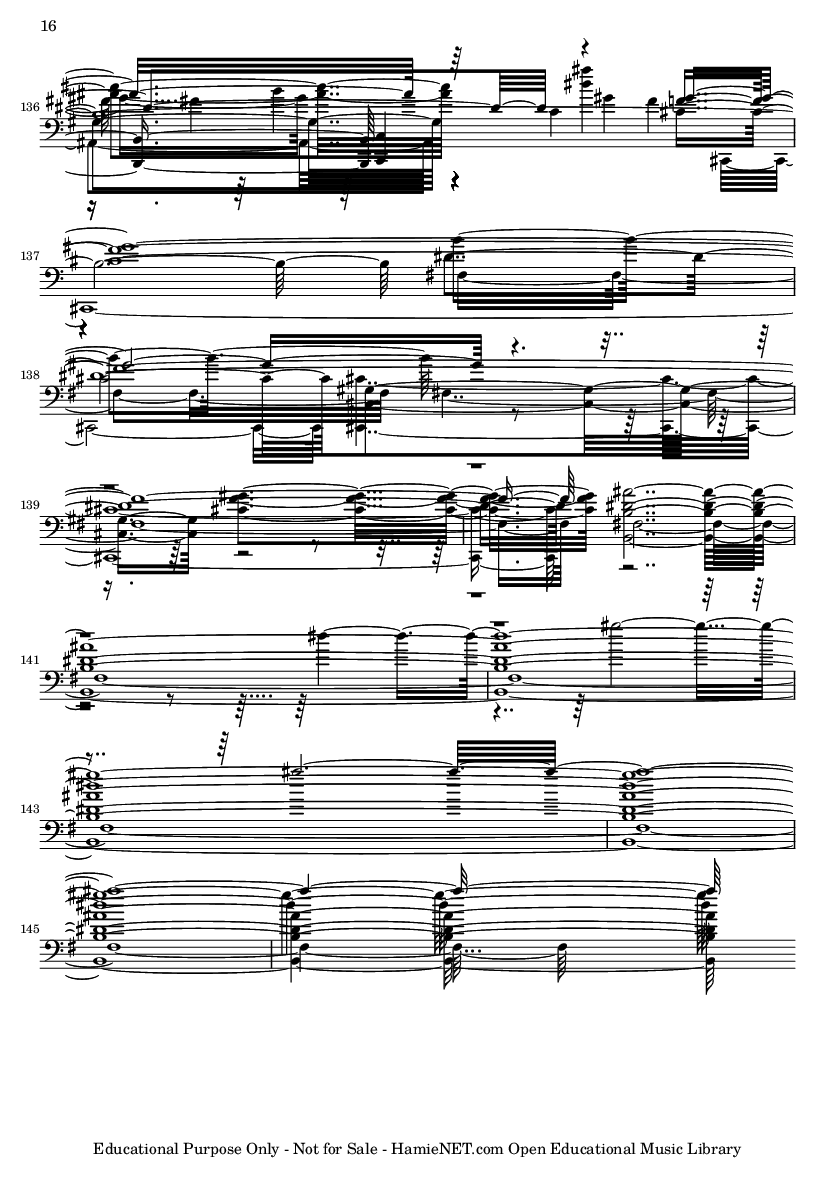 16

136

137

138

139

141

143

145

Educational Purpose Only - Not for Sale - HamieNET.com Open Educational Music Library